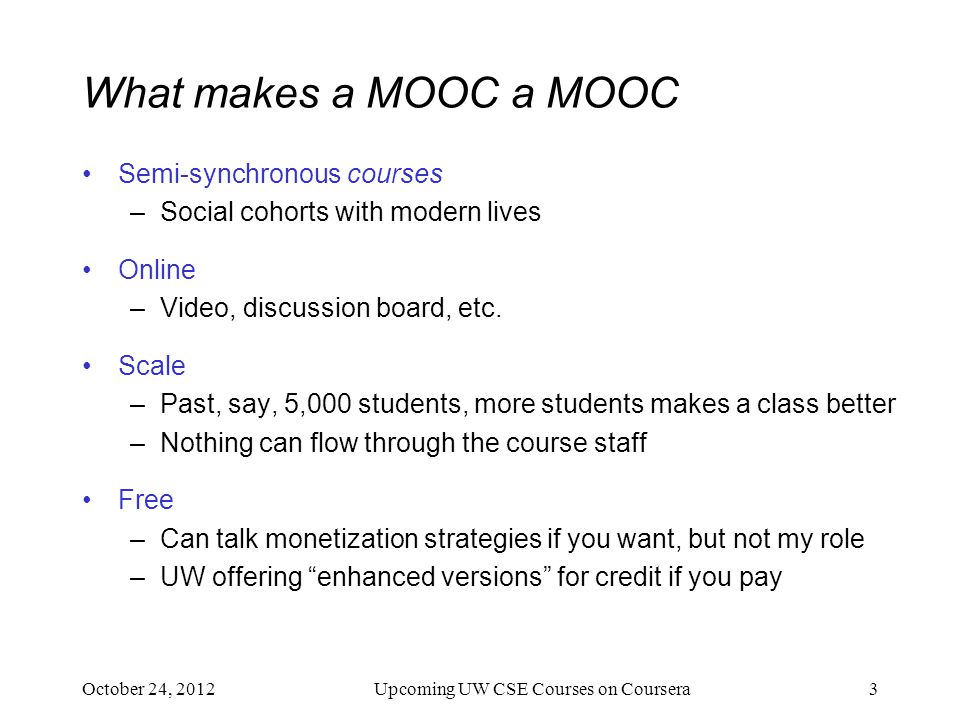 What makes a MOOC a MOOC

• Semi-synchronous courses
  – Social cohorts with modern lives

• Online
  – Video, discussion board, etc.

• Scale
  – Past, say, 5,000 students, more students makes a class better
  – Nothing can flow through the course staff

• Free
  – Can talk monetization strategies if you want, but not my role
  – UW offering “enhanced versions” for credit if you pay

October 24, 2012 Upcoming UW CSE Courses on Coursera 3